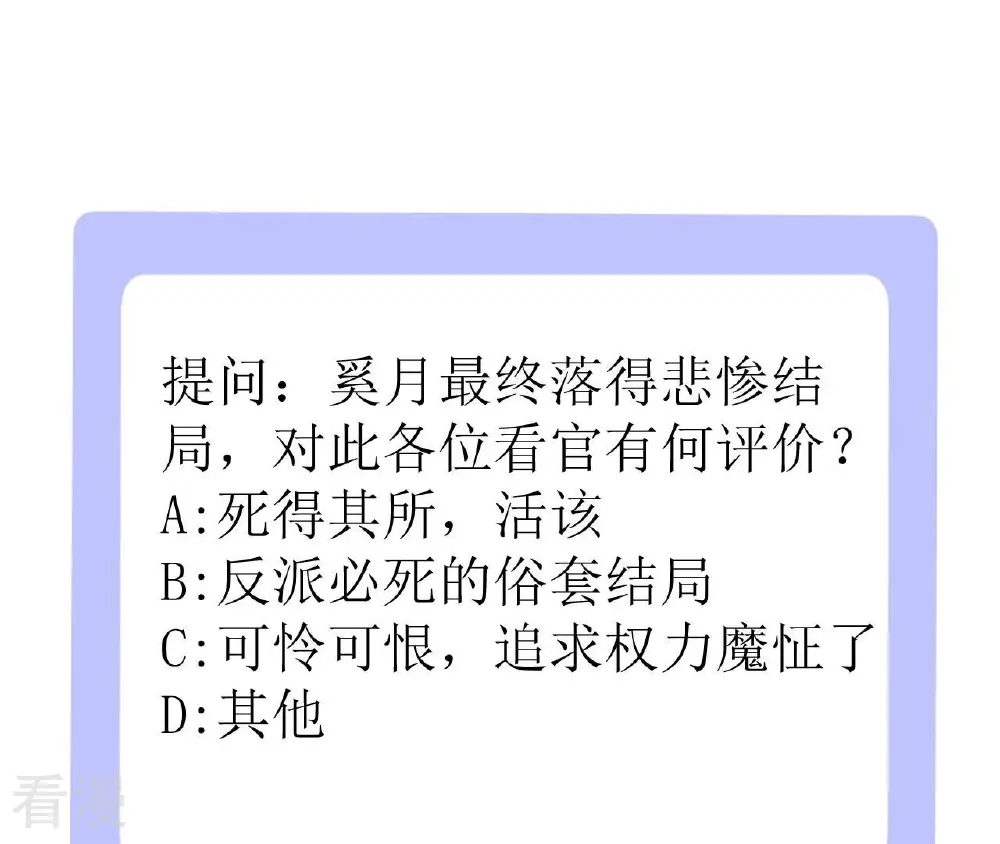 提问：奚月最终落得悲惨结局，对此各位看官有何评价？
A:死得其所，活该
B:反派必死的俗套结局
C:可怜可恨，追求权力魔怔了
D:其他

看漫